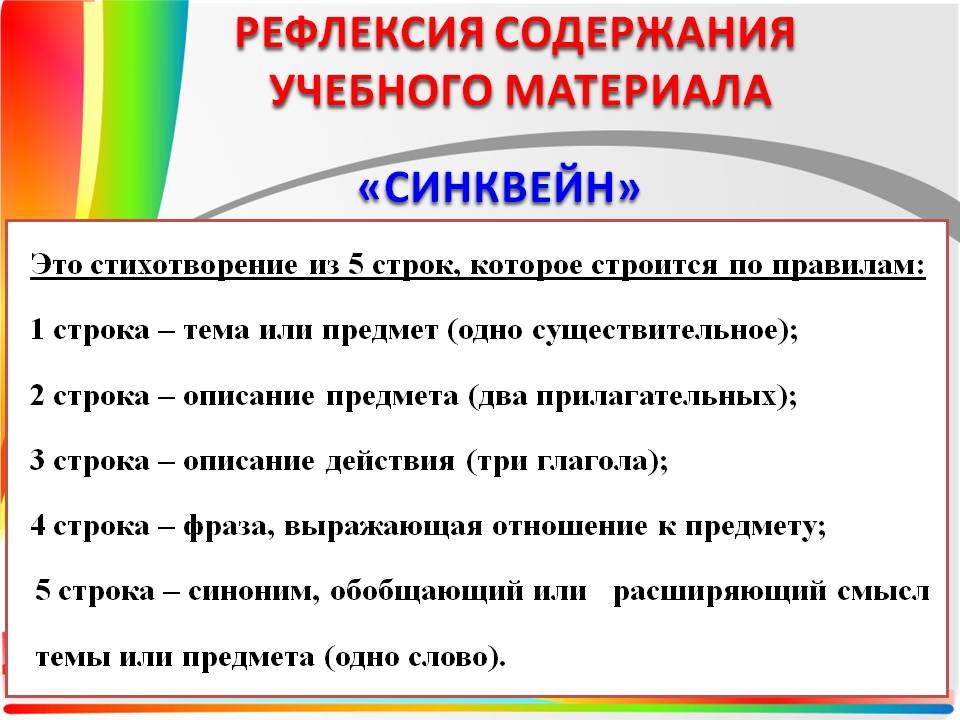 РЕФЛЕКСИЯ СОДЕРЖАНИЯ УЧЕБНОГО МАТЕРИАЛА

«СИНКВЕЙН»

Это стихотворение из 5 строк, которое строится по правилам:

1 строка – тема или предмет (одно существительное);

2 строка – описание предмета (два прилагательных);

3 строка – описание действия (три глагола);

4 строка – фраза, выражающая отношение к предмету;

5 строка – синоним, обобщающий или расширяющий смысл темы или предмета (одно слово).